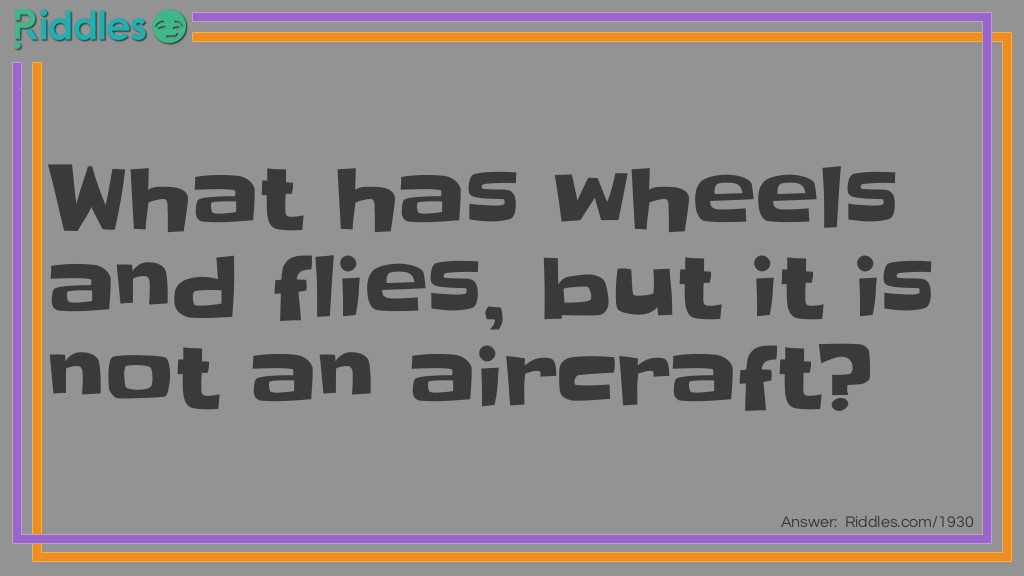 Riddles

What has wheels and flies, but it is not an aircraft?

Answer: Riddles.com/1930